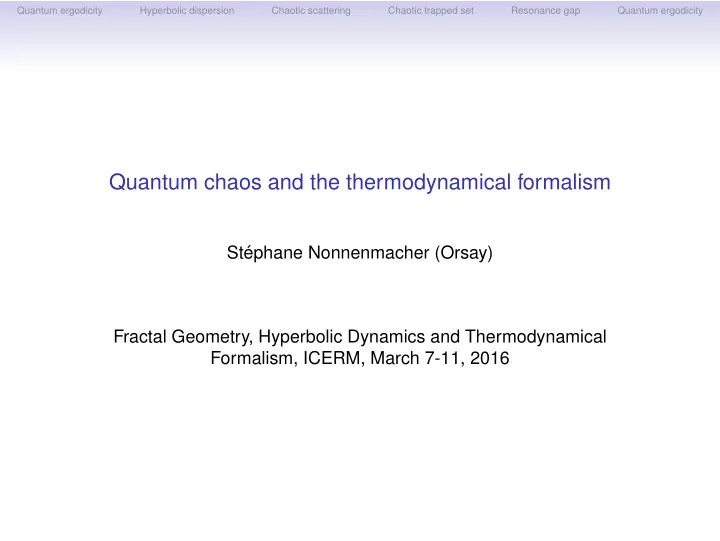 Quantum ergodicity Hyperbolic dispersion Chaotic scattering Chaotic trapped set Resonance gap Quantum ergodicity

Quantum chaos and the thermodynamical formalism

Stéphane Nonnenmacher (Orsay)

Fractal Geometry, Hyperbolic Dynamics and Thermodynamical Formalism, ICERM, March 7-11, 2016